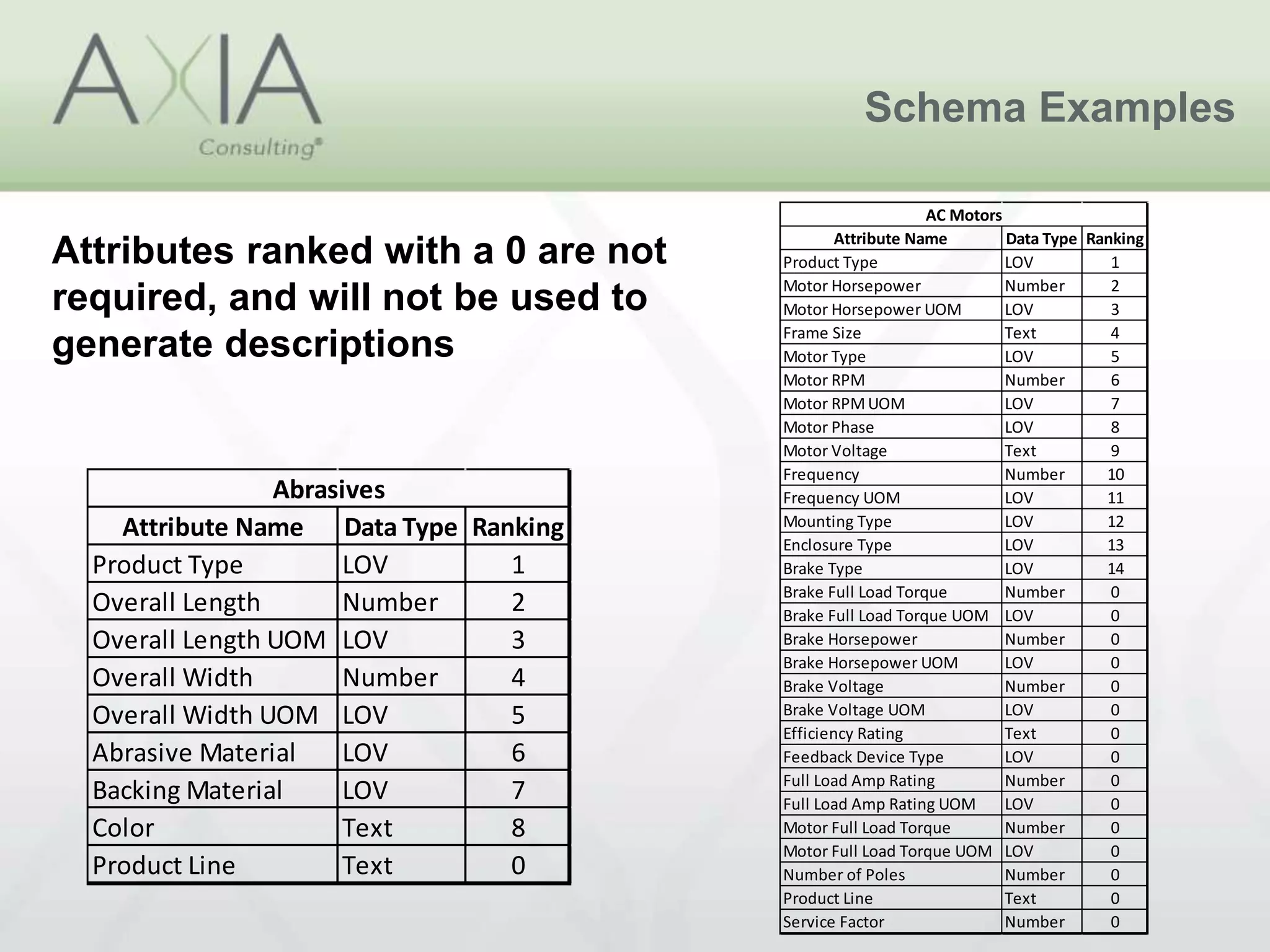 AXIA
Consulting®

Schema Examples

Attributes ranked with a 0 are not required, and will not be used to generate descriptions

Abrasives

| Attribute Name | Data Type | Ranking |
|---|---|---|
| Product Type | LOV | 1 |
| Overall Length | Number | 2 |
| Overall Length UOM | LOV | 3 |
| Overall Width | Number | 4 |
| Overall Width UOM | LOV | 5 |
| Abrasive Material | LOV | 6 |
| Backing Material | LOV | 7 |
| Color | Text | 8 |
| Product Line | Text | 0 |

AC Motors

| Attribute Name | Data Type | Ranking |
|---|---|---|
| Product Type | LOV | 1 |
| Motor Horsepower | Number | 2 |
| Motor Horsepower UOM | LOV | 3 |
| Frame Size | Text | 4 |
| Motor Type | LOV | 5 |
| Motor RPM | Number | 6 |
| Motor RPM UOM | LOV | 7 |
| Motor Phase | LOV | 8 |
| Motor Voltage | Text | 9 |
| Frequency | Number | 10 |
| Frequency UOM | LOV | 11 |
| Mounting Type | LOV | 12 |
| Enclosure Type | LOV | 13 |
| Brake Type | LOV | 14 |
| Brake Full Load Torque | Number | 0 |
| Brake Full Load Torque UOM | LOV | 0 |
| Brake Horsepower | Number | 0 |
| Brake Horsepower UOM | LOV | 0 |
| Brake Voltage | Number | 0 |
| Brake Voltage UOM | LOV | 0 |
| Efficiency Rating | Text | 0 |
| Feedback Device Type | LOV | 0 |
| Full Load Amp Rating | Number | 0 |
| Full Load Amp Rating UOM | LOV | 0 |
| Motor Full Load Torque | Number | 0 |
| Motor Full Load Torque UOM | LOV | 0 |
| Number of Poles | Number | 0 |
| Product Line | Text | 0 |
| Service Factor | Number | 0 |